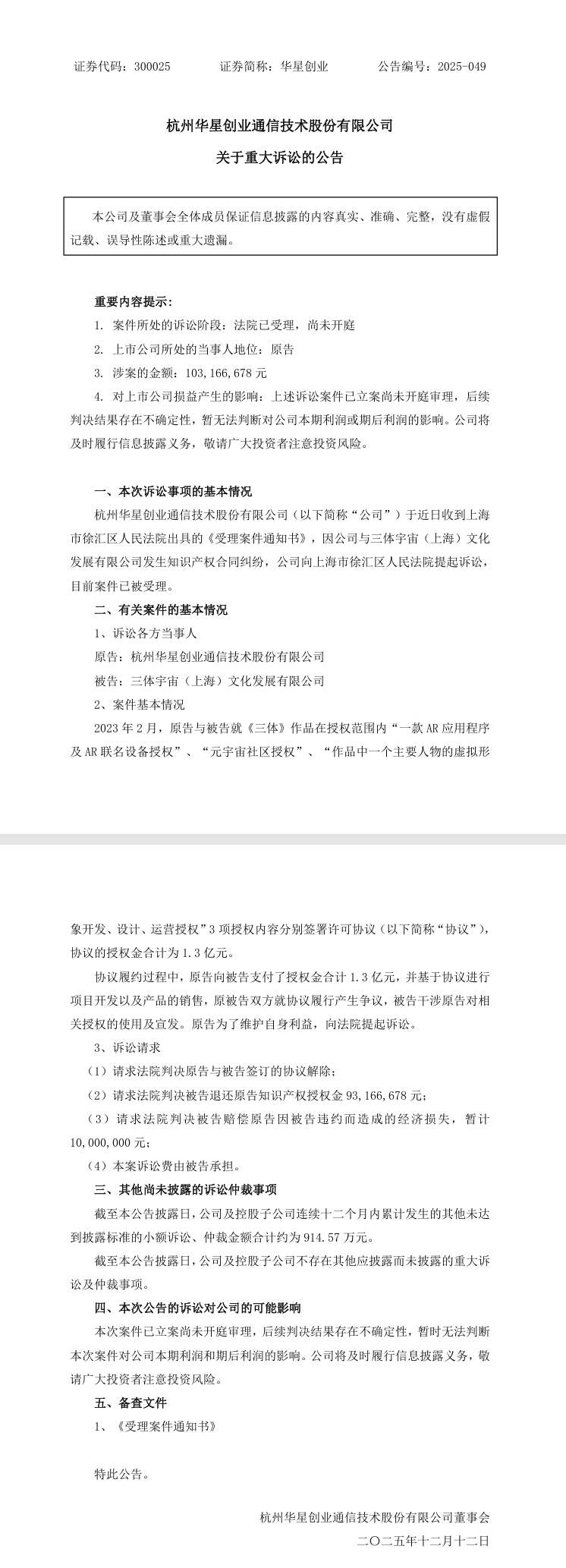 证券代码：300025　　证券简称：华星创业　　公告编号：2025-049

杭州华星创业通信技术股份有限公司

关于重大诉讼的公告

本公司及董事会全体成员保证信息披露的内容真实、准确、完整，没有虚假记载、误导性陈述或重大遗漏。

重要内容提示：

1. 案件所处的诉讼阶段：法院已受理，尚未开庭

2. 上市公司所处的当事人地位：原告

3. 涉案的金额：103,166,678 元

4. 对上市公司损益产生的影响：上述诉讼案件已立案尚未开庭审理，后续判决结果存在不确定性，暂无法判断对公司本期利润或期后利润的影响。公司将及时履行信息披露义务，敬请广大投资者注意投资风险。

一、本次诉讼事项的基本情况

杭州华星创业通信技术股份有限公司（以下简称“公司”）于近日收到上海市徐汇区人民法院出具的《受理案件通知书》，因公司与三体宇宙（上海）文化发展有限公司发生知识产权合同纠纷，公司向上海市徐汇区人民法院提起诉讼，目前案件已被受理。

二、有关案件的基本情况

1、诉讼各方当事人

原告：杭州华星创业通信技术股份有限公司

被告：三体宇宙（上海）文化发展有限公司

2、案件基本情况

2023 年 2 月，原告与被告就《三体》作品在授权范围内“一款 AR 应用程序及 AR 联名设备授权”、“元宇宙社区授权”、“作品中一个主要人物的虚拟形象开发、设计、运营授权”3 项授权内容分别签署许可协议（以下简称“协议”），协议的授权金合计为 1.3 亿元。

协议履约过程中，原告向被告支付了授权金合计 1.3 亿元，并基于协议进行项目开发以及产品的销售，原被告双方就协议履行产生争议，被告干涉原告对相关授权的使用及宣发。原告为了维护自身利益，向法院提起诉讼。

3、诉讼请求

（1）请求法院判决原告与被告签订的协议解除；

（2）请求法院判决被告退还原告知识产权授权金 93,166,678 元；

（3）请求法院判决被告赔偿原告因被告违约而造成的经济损失，暂计 10,000,000 元；

（4）本案诉讼费由被告承担。

三、其他尚未披露的诉讼仲裁事项

截至本公告披露日，公司及控股子公司连续十二个月内累计发生的其他未达到披露标准的小额诉讼、仲裁金额合计约为 914.57 万元。

截至本公告披露日，公司及控股子公司不存在其他应披露而未披露的重大诉讼及仲裁事项。

四、本次公告的诉讼对公司的可能影响

本次案件已立案尚未开庭审理，后续判决结果存在不确定性，暂时无法判断本次案件对公司本期利润和期后利润的影响。公司将及时履行信息披露义务，敬请广大投资者注意投资风险。

五、备查文件

1、《受理案件通知书》

特此公告。

杭州华星创业通信技术股份有限公司董事会

二〇二五年十二月十二日